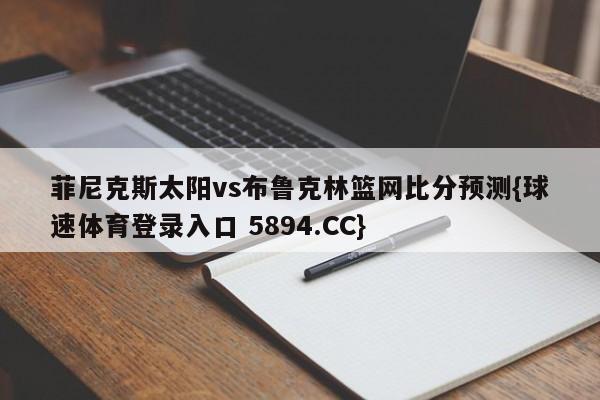 菲尼克斯太阳vs布鲁克林篮网比分预测{球速体育登录入口 5894.CC}